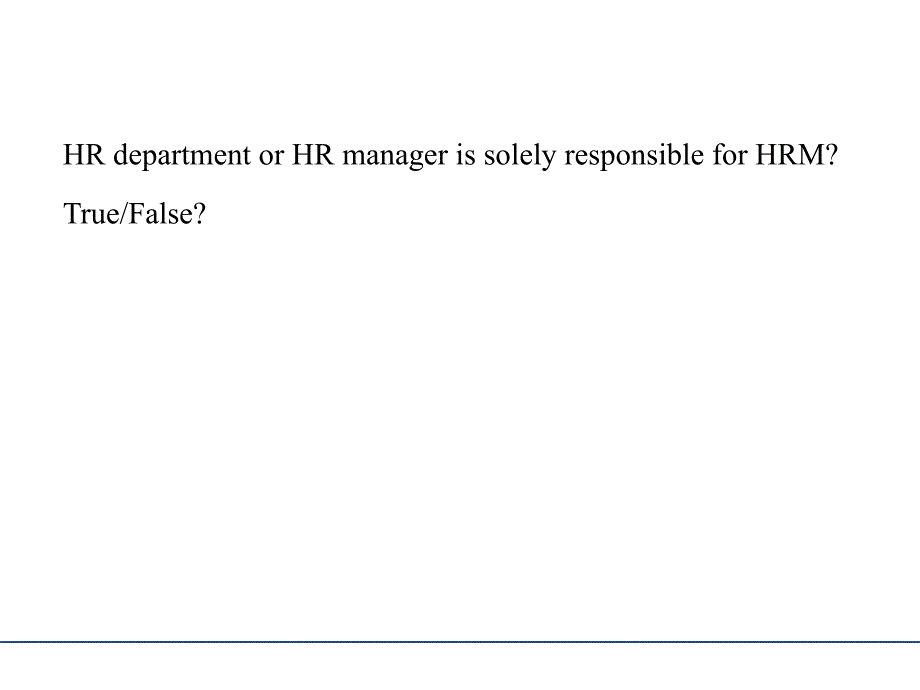 HR department or HR manager is solely responsible for HRM?

True/False?